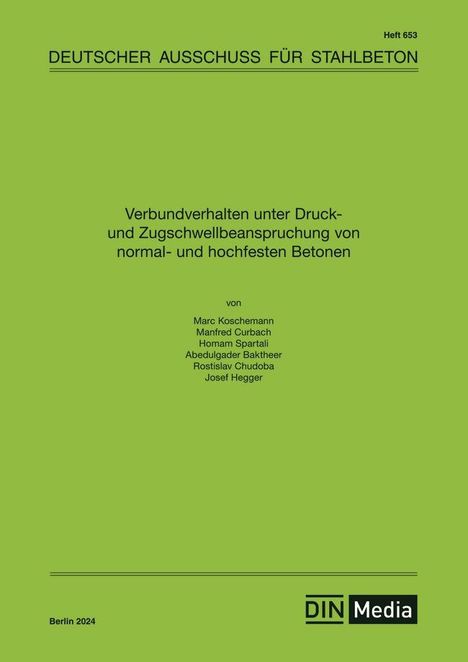 Heft 653

DEUTSCHER AUSSCHUSS FÜR STAHLBETON

Verbundverhalten unter Druck- und Zugschwellbeanspruchung von normal- und hochfesten Betonen

von

Marc Koschemann
Manfred Curbach
Homam Spartali
Abedulgader Baktheer
Rostislav Chudoba
Josef Hegger

Berlin 2024

DIN Media